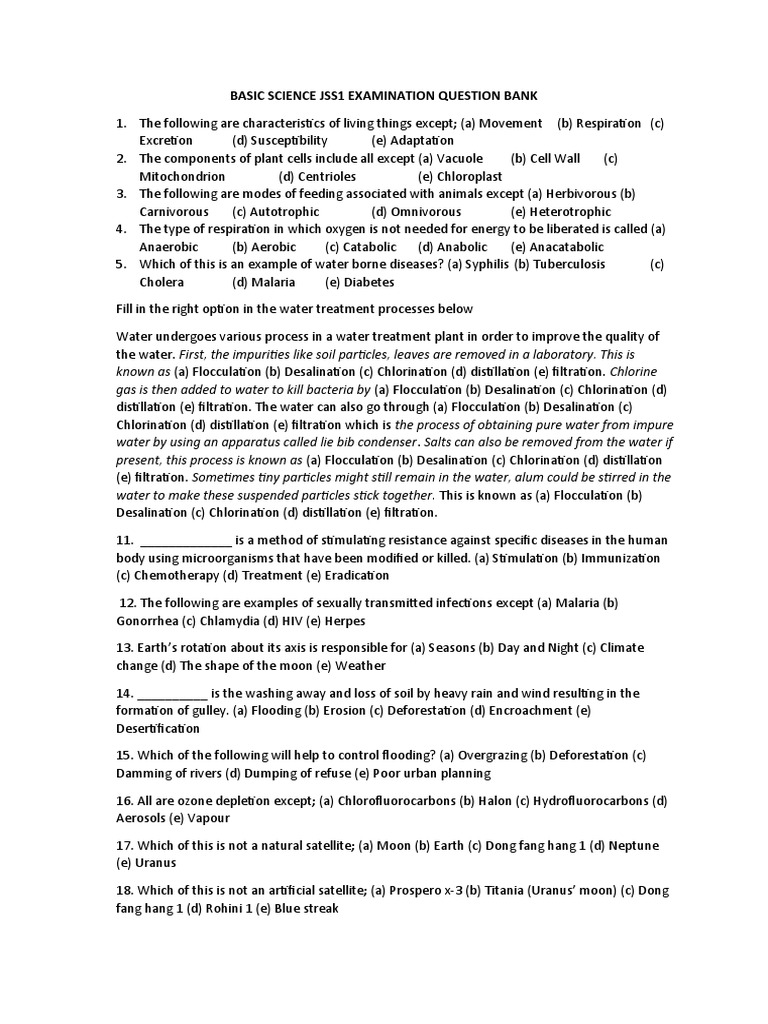 BASIC SCIENCE JSS1 EXAMINATION QUESTION BANK

1. The following are characteristics of living things except; (a) Movement (b) Respiration (c) Excretion (d) Susceptibility (e) Adaptation
2. The components of plant cells include all except (a) Vacuole (b) Cell Wall (c) Mitochondrion (d) Centrioles (e) Chloroplast
3. The following are modes of feeding associated with animals except (a) Herbivorous (b) Carnivorous (c) Autotrophic (d) Omnivorous (e) Heterotrophic
4. The type of respiration in which oxygen is not needed for energy to be liberated is called (a) Anaerobic (b) Aerobic (c) Catabolic (d) Anabolic (e) Anacatabolic
5. Which of this is an example of water borne diseases? (a) Syphilis (b) Tuberculosis (c) Cholera (d) Malaria (e) Diabetes

Fill in the right option in the water treatment processes below

Water undergoes various process in a water treatment plant in order to improve the quality of the water. First, the impurities like soil particles, leaves are removed in a laboratory. This is known as (a) Flocculation (b) Desalination (c) Chlorination (d) distillation (e) filtration. Chlorine gas is then added to water to kill bacteria by (a) Flocculation (b) Desalination (c) Chlorination (d) distillation (e) filtration. The water can also go through (a) Flocculation (b) Desalination (c) Chlorination (d) distillation (e) filtration which is the process of obtaining pure water from impure water by using an apparatus called lie bib condenser. Salts can also be removed from the water if present, this process is known as (a) Flocculation (b) Desalination (c) Chlorination (d) distillation (e) filtration. Sometimes tiny particles might still remain in the water, alum could be stirred in the water to make these suspended particles stick together. This is known as (a) Flocculation (b) Desalination (c) Chlorination (d) distillation (e) filtration.

11. ______________ is a method of stimulating resistance against specific diseases in the human body using microorganisms that have been modified or killed. (a) Stimulation (b) Immunization (c) Chemotherapy (d) Treatment (e) Eradication

12. The following are examples of sexually transmitted infections except (a) Malaria (b) Gonorrhea (c) Chlamydia (d) HIV (e) Herpes

13. Earth's rotation about its axis is responsible for (a) Seasons (b) Day and Night (c) Climate change (d) The shape of the moon (e) Weather

14. ___________ is the washing away and loss of soil by heavy rain and wind resulting in the formation of gulley. (a) Flooding (b) Erosion (c) Deforestation (d) Encroachment (e) Desertification

15. Which of the following will help to control flooding? (a) Overgrazing (b) Deforestation (c) Damming of rivers (d) Dumping of refuse (e) Poor urban planning

16. All are ozone depletion except; (a) Chlorofluorocarbons (b) Halon (c) Hydrofluorocarbons (d) Aerosols (e) Vapour

17. Which of this is not a natural satellite; (a) Moon (b) Earth (c) Dong fang hang 1 (d) Neptune (e) Uranus

18. Which of this is not an artificial satellite; (a) Prospero x-3 (b) Titania (Uranus' moon) (c) Dong fang hang 1 (d) Rohini 1 (e) Blue streak